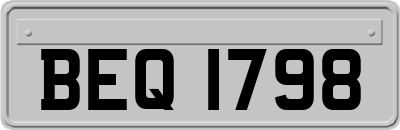 BEQ 1798